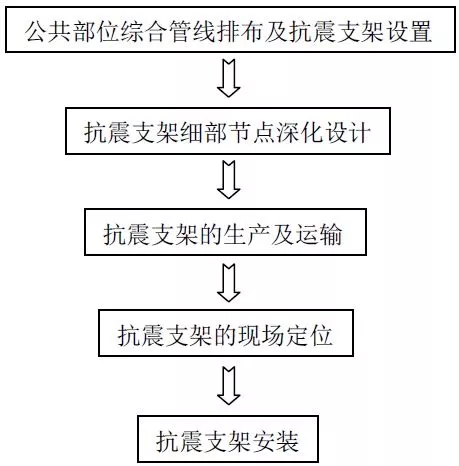 公共部位综合管线排布及抗震支架设置

抗震支架细部节点深化设计

抗震支架的生产及运输

抗震支架的现场定位

抗震支架安装